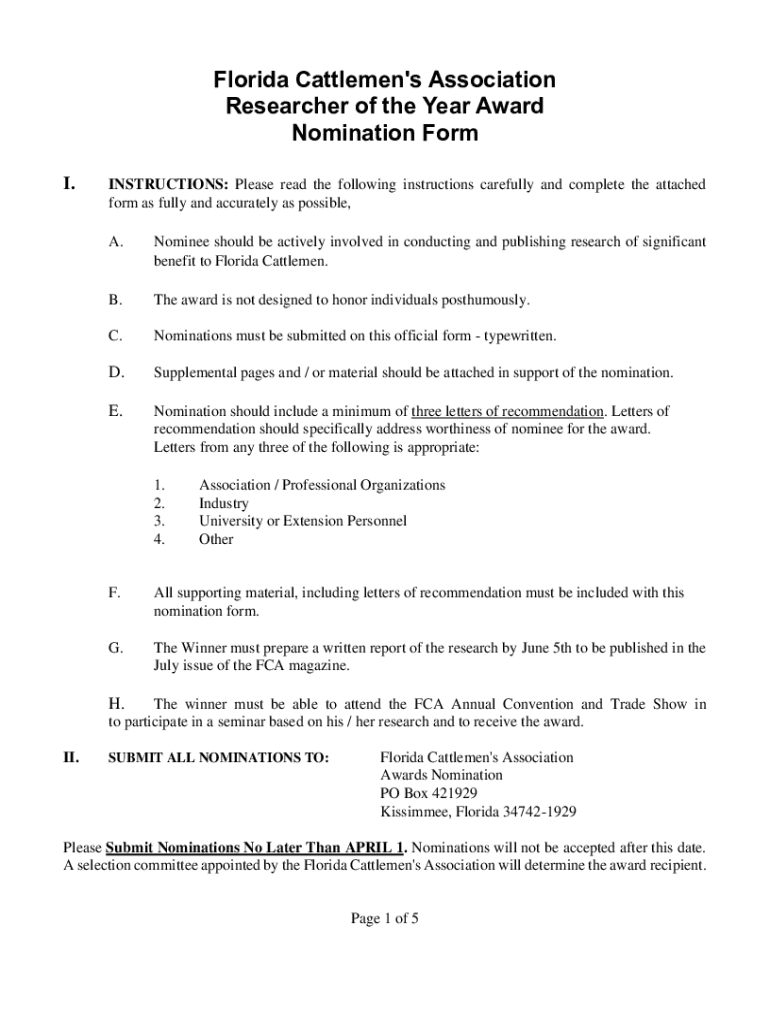 Florida Cattlemen's Association
Researcher of the Year Award
Nomination Form

I. INSTRUCTIONS: Please read the following instructions carefully and complete the attached form as fully and accurately as possible,

A. Nominee should be actively involved in conducting and publishing research of significant benefit to Florida Cattlemen.

B. The award is not designed to honor individuals posthumously.

C. Nominations must be submitted on this official form - typewritten.

D. Supplemental pages and / or material should be attached in support of the nomination.

E. Nomination should include a minimum of three letters of recommendation. Letters of recommendation should specifically address worthiness of nominee for the award. Letters from any three of the following is appropriate:

1. Association / Professional Organizations
2. Industry
3. University or Extension Personnel
4. Other

F. All supporting material, including letters of recommendation must be included with this nomination form.

G. The Winner must prepare a written report of the research by June 5th to be published in the July issue of the FCA magazine.

H. The winner must be able to attend the FCA Annual Convention and Trade Show in to participate in a seminar based on his / her research and to receive the award.

II. SUBMIT ALL NOMINATIONS TO: Florida Cattlemen's Association
Awards Nomination
PO Box 421929
Kissimmee, Florida 34742-1929

Please Submit Nominations No Later Than APRIL 1. Nominations will not be accepted after this date. A selection committee appointed by the Florida Cattlemen's Association will determine the award recipient.

Page 1 of 5